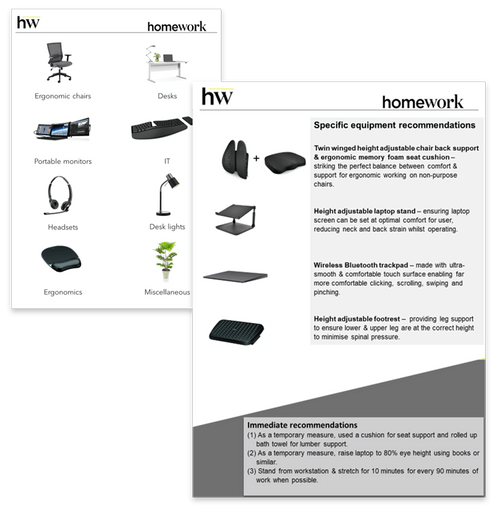 hw homework

Ergonomic chairs

Desks

Portable monitors

IT

Headsets

Desk lights

Ergonomics

Miscellaneous

hw homework

Specific equipment recommendations

+

Twin winged height adjustable chair back support & ergonomic memory foam seat cushion – striking the perfect balance between comfort & support for ergonomic working on non-purpose chairs.

Height adjustable laptop stand – ensuring laptop screen can be set at optimal comfort for user, reducing neck and back strain whilst operating.

Wireless Bluetooth trackpad – made with ultra-smooth & comfortable touch surface enabling far more comfortable clicking, scrolling, swiping and pinching.

Height adjustable footrest – providing leg support to ensure lower & upper leg are at the correct height to minimise spinal pressure.

Immediate recommendations
(1) As a temporary measure, used a cushion for seat support and rolled up bath towel for lumber support.
(2) As a temporary measure, raise laptop to 80% eye height using books or similar.
(3) Stand from workstation & stretch for 10 minutes for every 90 minutes of work when possible.